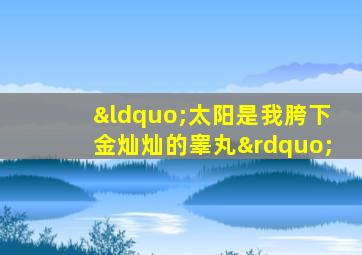 &ldquo;太阳是我胯下金灿灿的睾丸&rdquo;